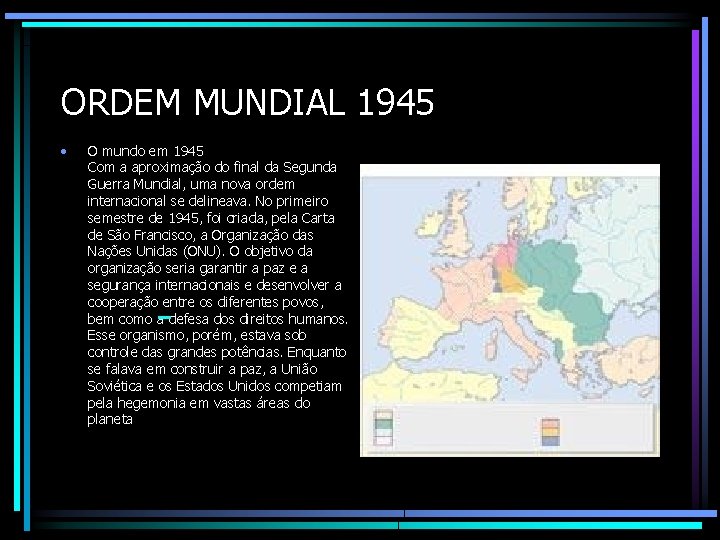 ORDEM MUNDIAL 1945

• O mundo em 1945
Com a aproximação do final da Segunda Guerra Mundial, uma nova ordem internacional se delineava. No primeiro semestre de 1945, foi criada, pela Carta de São Francisco, a Organização das Nações Unidas (ONU). O objetivo da organização seria garantir a paz e a segurança internacionais e desenvolver a cooperação entre os diferentes povos, bem como a defesa dos direitos humanos. Esse organismo, porém, estava sob controle das grandes potências. Enquanto se falava em construir a paz, a União Soviética e os Estados Unidos competiam pela hegemonia em vastas áreas do planeta